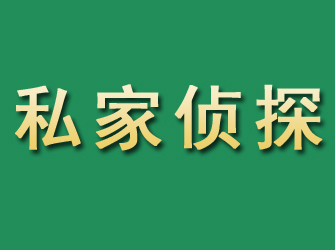 私家侦探